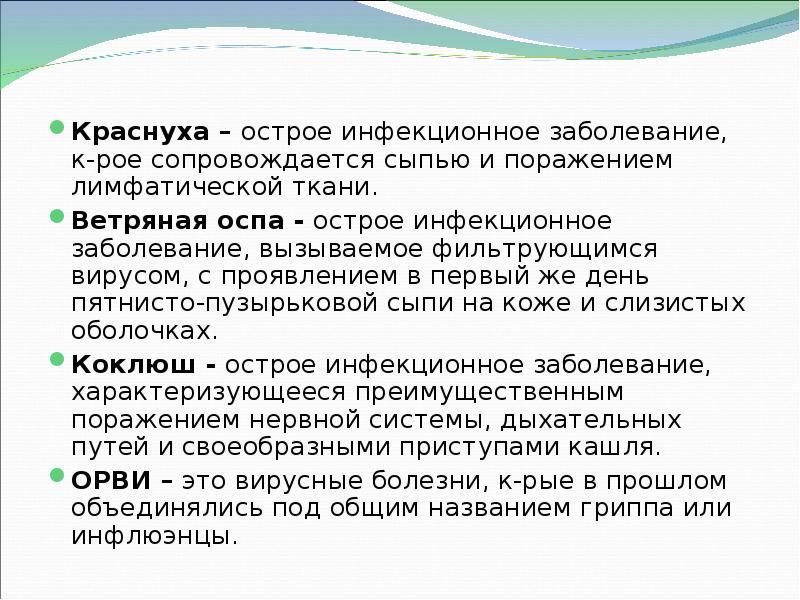 Краснуха – острое инфекционное заболевание, к-рое сопровождается сыпью и поражением лимфатической ткани.

Ветряная оспа - острое инфекционное заболевание, вызываемое фильтрующимся вирусом, с проявлением в первый же день пятнисто-пузырьковой сыпи на коже и слизистых оболочках.

Коклюш - острое инфекционное заболевание, характеризующееся преимущественным поражением нервной системы, дыхательных путей и своеобразными приступами кашля.

ОРВИ – это вирусные болезни, к-рые в прошлом объединялись под общим названием гриппа или инфлюэнцы.